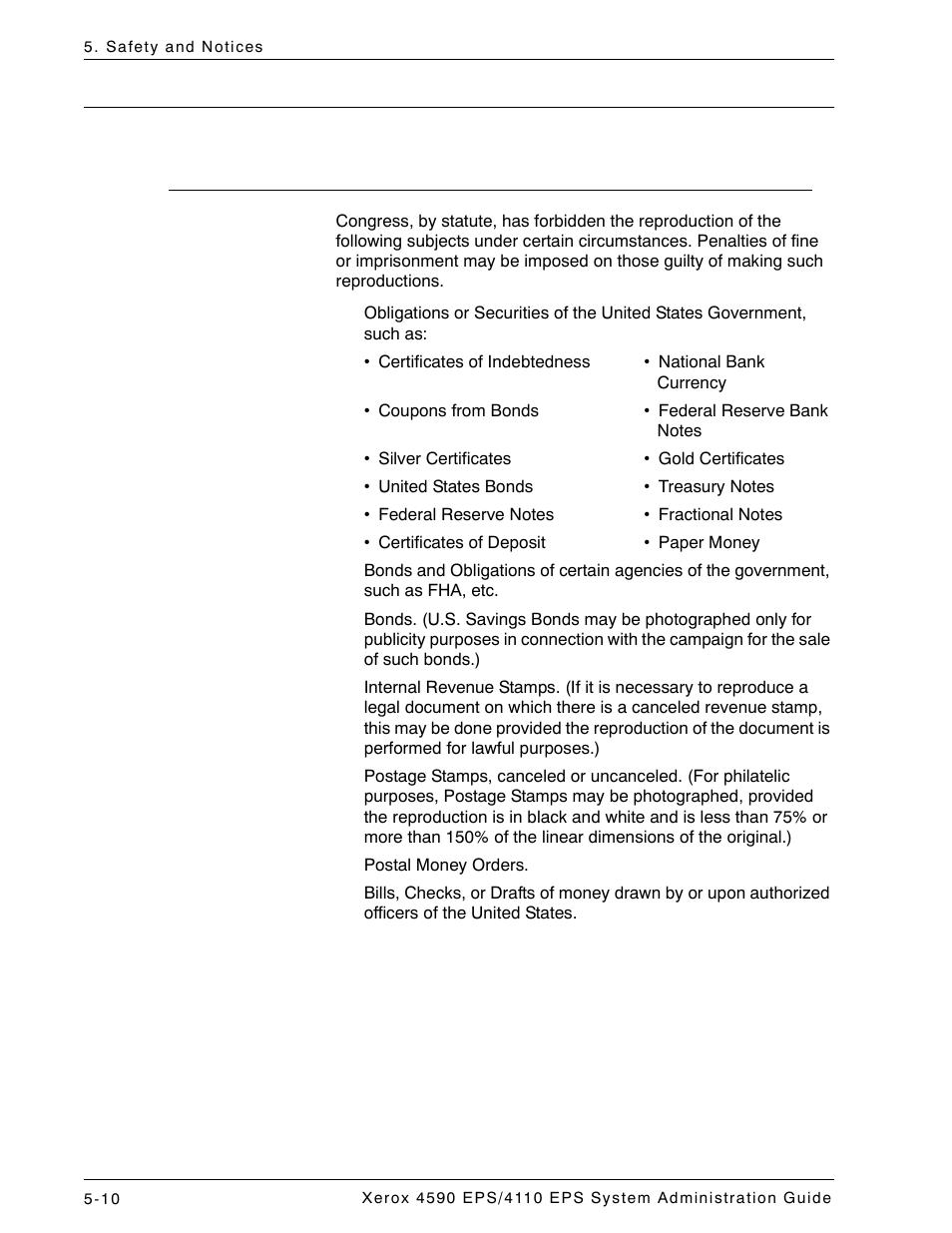 5. Safety and Notices

Congress, by statute, has forbidden the reproduction of the following subjects under certain circumstances. Penalties of fine or imprisonment may be imposed on those guilty of making such reproductions.

Obligations or Securities of the United States Government, such as:

• Certificates of Indebtedness
• Coupons from Bonds
• Silver Certificates
• United States Bonds
• Federal Reserve Notes
• Certificates of Deposit

• National Bank Currency
• Federal Reserve Bank Notes
• Gold Certificates
• Treasury Notes
• Fractional Notes
• Paper Money

Bonds and Obligations of certain agencies of the government, such as FHA, etc.

Bonds. (U.S. Savings Bonds may be photographed only for publicity purposes in connection with the campaign for the sale of such bonds.)

Internal Revenue Stamps. (If it is necessary to reproduce a legal document on which there is a canceled revenue stamp, this may be done provided the reproduction of the document is performed for lawful purposes.)

Postage Stamps, canceled or uncanceled. (For philatelic purposes, Postage Stamps may be photographed, provided the reproduction is in black and white and is less than 75% or more than 150% of the linear dimensions of the original.)

Postal Money Orders.

Bills, Checks, or Drafts of money drawn by or upon authorized officers of the United States.

5-10

Xerox 4590 EPS/4110 EPS System Administration Guide